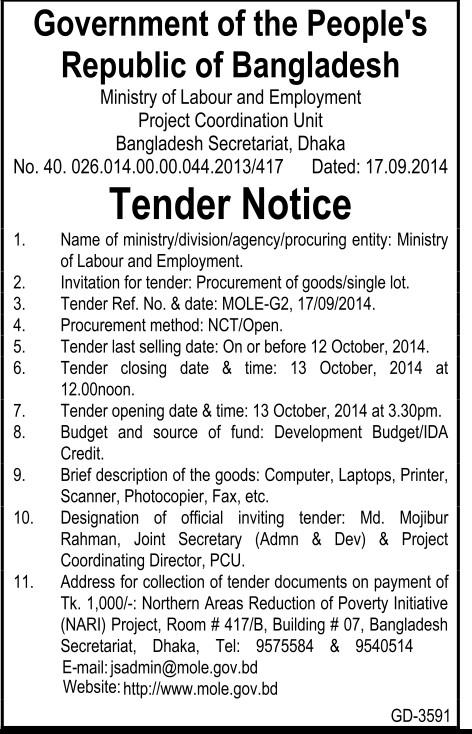 Government of the People's Republic of Bangladesh

Ministry of Labour and Employment
Project Coordination Unit
Bangladesh Secretariat, Dhaka

No. 40. 026.014.00.00.044.2013/417 Dated: 17.09.2014

Tender Notice

1. Name of ministry/division/agency/procuring entity: Ministry of Labour and Employment.
2. Invitation for tender: Procurement of goods/single lot.
3. Tender Ref. No. & date: MOLE-G2, 17/09/2014.
4. Procurement method: NCT/Open.
5. Tender last selling date: On or before 12 October, 2014.
6. Tender closing date & time: 13 October, 2014 at 12.00noon.
7. Tender opening date & time: 13 October, 2014 at 3.30pm.
8. Budget and source of fund: Development Budget/IDA Credit.
9. Brief description of the goods: Computer, Laptops, Printer, Scanner, Photocopier, Fax, etc.
10. Designation of official inviting tender: Md. Mojibur Rahman, Joint Secretary (Admn & Dev) & Project Coordinating Director, PCU.
11. Address for collection of tender documents on payment of Tk. 1,000/-: Northern Areas Reduction of Poverty Initiative (NARI) Project, Room # 417/B, Building # 07, Bangladesh Secretariat, Dhaka, Tel: 9575584 & 9540514
E-mail: jsadmin@mole.gov.bd
Website: http://www.mole.gov.bd

GD-3591